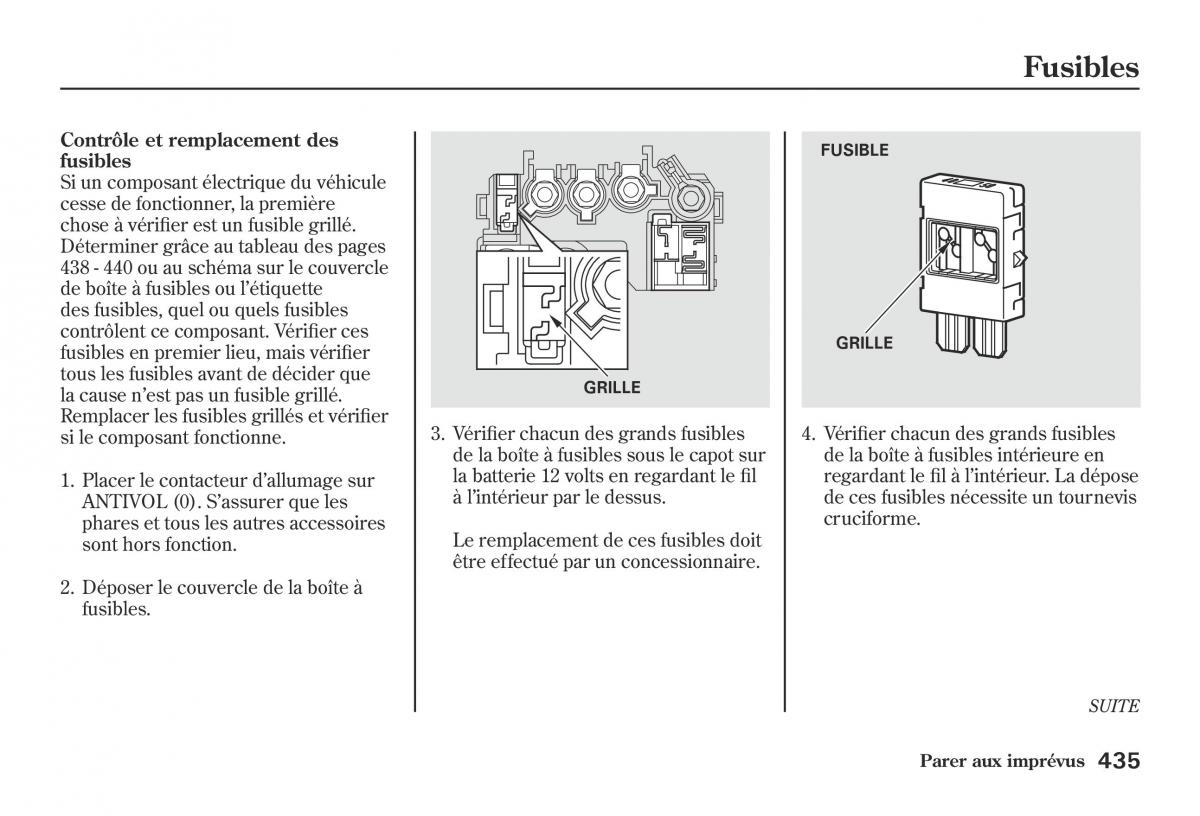 Fusibles

Contrôle et remplacement des fusibles
Si un composant électrique du véhicule cesse de fonctionner, la première chose à vérifier est un fusible grillé. Déterminer grâce au tableau des pages 438 - 440 ou au schéma sur le couvercle de boîte à fusibles ou l'étiquette des fusibles, quel ou quels fusibles contrôlent ce composant. Vérifier ces fusibles en premier lieu, mais vérifier tous les fusibles avant de décider que la cause n'est pas un fusible grillé. Remplacer les fusibles grillés et vérifier si le composant fonctionne.

1. Placer le contacteur d'allumage sur ANTIVOL (0). S'assurer que les phares et tous les autres accessoires sont hors fonction.

2. Déposer le couvercle de la boîte à fusibles.

GRILLE

3. Vérifier chacun des grands fusibles de la boîte à fusibles sous le capot sur la batterie 12 volts en regardant le fil à l'intérieur par le dessus.

Le remplacement de ces fusibles doit être effectué par un concessionnaire.

FUSIBLE

GRILLE

4. Vérifier chacun des grands fusibles de la boîte à fusibles intérieure en regardant le fil à l'intérieur. La dépose de ces fusibles nécessite un tournevis cruciforme.

SUITE

Parer aux imprévus 435